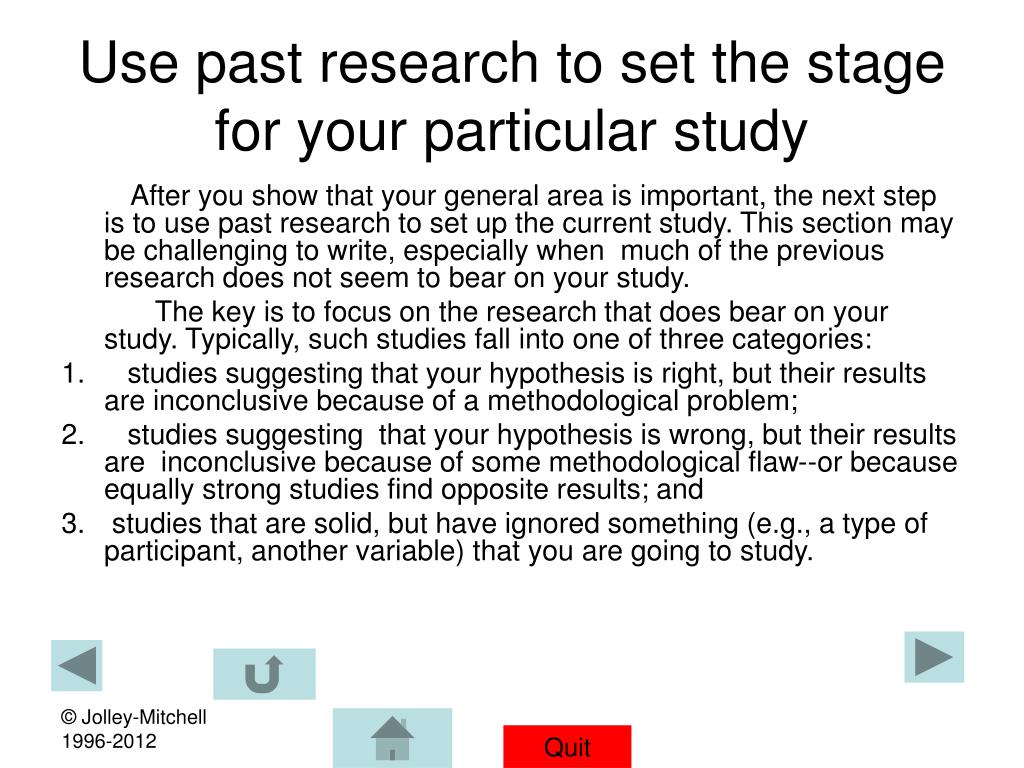 Use past research to set the stage for your particular study

After you show that your general area is important, the next step is to use past research to set up the current study. This section may be challenging to write, especially when much of the previous research does not seem to bear on your study.

The key is to focus on the research that does bear on your study. Typically, such studies fall into one of three categories:

1. studies suggesting that your hypothesis is right, but their results are inconclusive because of a methodological problem;
2. studies suggesting that your hypothesis is wrong, but their results are inconclusive because of some methodological flaw--or because equally strong studies find opposite results; and
3. studies that are solid, but have ignored something (e.g., a type of participant, another variable) that you are going to study.

© Jolley-Mitchell 1996-2012

Quit